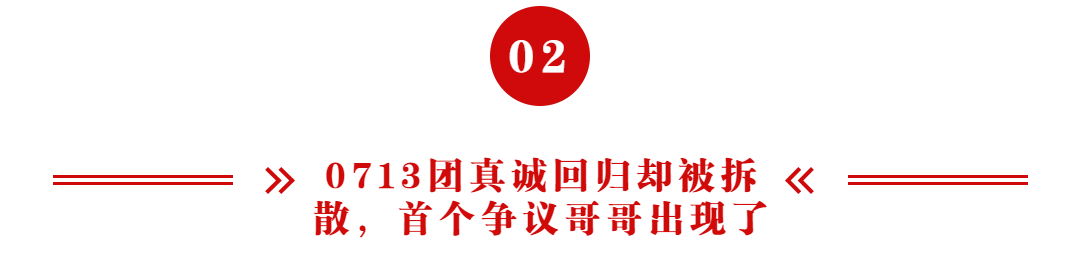 02

» 0713团真诚回归却被拆散，首个争议哥哥出现了 «